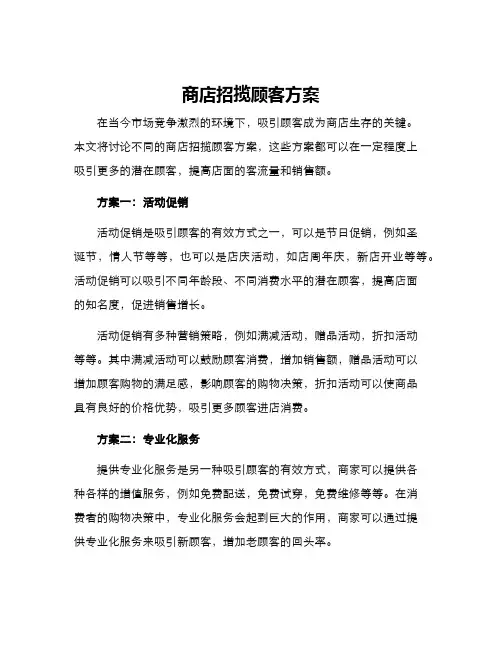 商店招揽顾客方案

在当今市场竞争激烈的环境下，吸引顾客成为商店生存的关键。本文将讨论不同的商店招揽顾客方案，这些方案都可以在一定程度上吸引更多的潜在顾客，提高店面的客流量和销售额。

方案一：活动促销

活动促销是吸引顾客的有效方式之一，可以是节日促销，例如圣诞节，情人节等等，也可以是店庆活动，如店周年庆，新店开业等等。活动促销可以吸引不同年龄段、不同消费水平的潜在顾客，提高店面的知名度，促进销售增长。

活动促销有多种营销策略，例如满减活动，赠品活动，折扣活动等等。其中满减活动可以鼓励顾客消费，增加销售额，赠品活动可以增加顾客购物的满足感，影响顾客的购物决策，折扣活动可以使商品具有良好的价格优势，吸引更多顾客进店消费。

方案二：专业化服务

提供专业化服务是另一种吸引顾客的有效方式，商家可以提供各种各样的增值服务，例如免费配送，免费试穿，免费维修等等。在消费者的购物决策中，专业化服务会起到巨大的作用，商家可以通过提供专业化服务来吸引新顾客，增加老顾客的回头率。